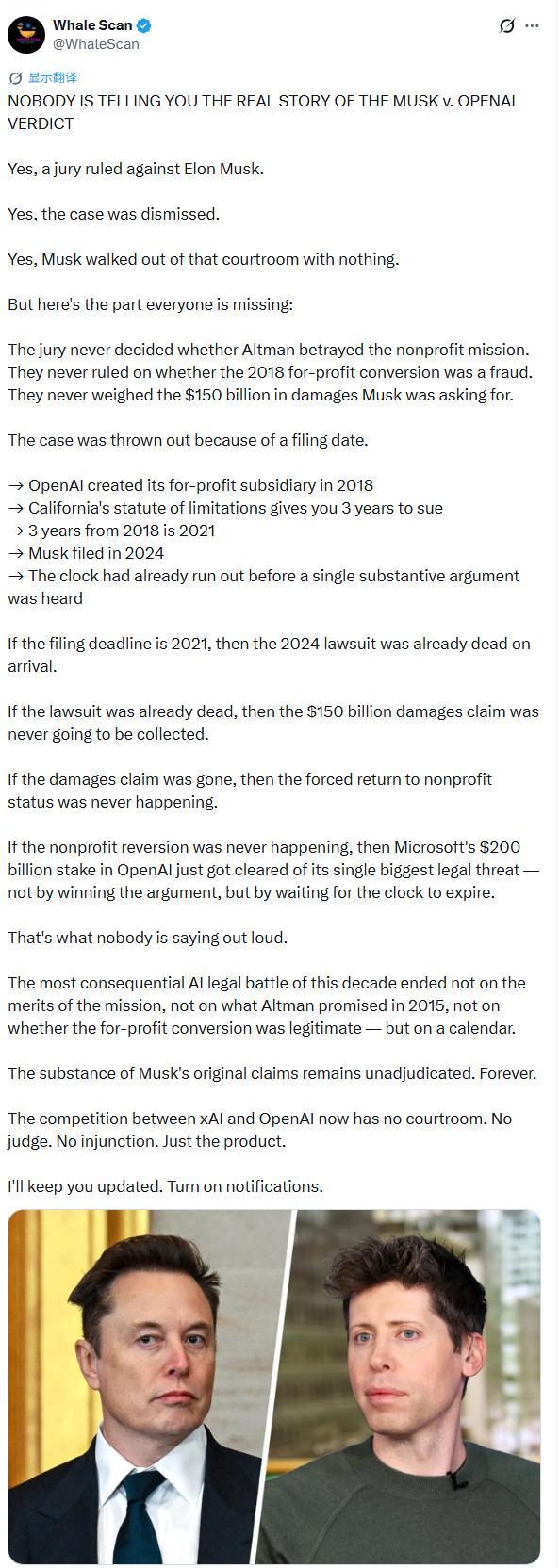 Whale Scan
@WhaleScan

显示翻译

NOBODY IS TELLING YOU THE REAL STORY OF THE MUSK v. OPENAI VERDICT

Yes, a jury ruled against Elon Musk.

Yes, the case was dismissed.

Yes, Musk walked out of that courtroom with nothing.

But here's the part everyone is missing:

The jury never decided whether Altman betrayed the nonprofit mission. They never ruled on whether the 2018 for-profit conversion was a fraud. They never weighed the $150 billion in damages Musk was asking for.

The case was thrown out because of a filing date.

→ OpenAI created its for-profit subsidiary in 2018
→ California's statute of limitations gives you 3 years to sue
→ 3 years from 2018 is 2021
→ Musk filed in 2024
→ The clock had already run out before a single substantive argument was heard

If the filing deadline is 2021, then the 2024 lawsuit was already dead on arrival.

If the lawsuit was already dead, then the $150 billion damages claim was never going to be collected.

If the damages claim was gone, then the forced return to nonprofit status was never happening.

If the nonprofit reversion was never happening, then Microsoft's $200 billion stake in OpenAI just got cleared of its single biggest legal threat — not by winning the argument, but by waiting for the clock to expire.

That's what nobody is saying out loud.

The most consequential AI legal battle of this decade ended not on the merits of the mission, not on what Altman promised in 2015, not on whether the for-profit conversion was legitimate — but on a calendar.

The substance of Musk's original claims remains unadjudicated. Forever.

The competition between xAI and OpenAI now has no courtroom. No judge. No injunction. Just the product.

I'll keep you updated. Turn on notifications.